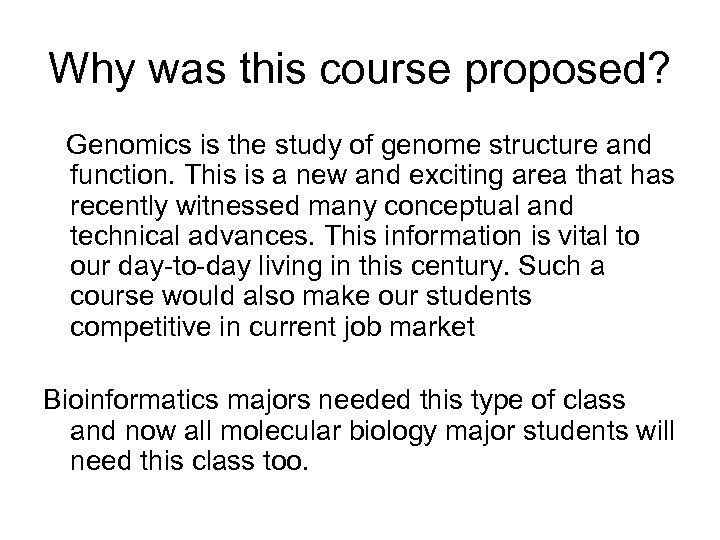 Why was this course proposed?

Genomics is the study of genome structure and function. This is a new and exciting area that has recently witnessed many conceptual and technical advances. This information is vital to our day-to-day living in this century. Such a course would also make our students competitive in current job market

Bioinformatics majors needed this type of class and now all molecular biology major students will need this class too.